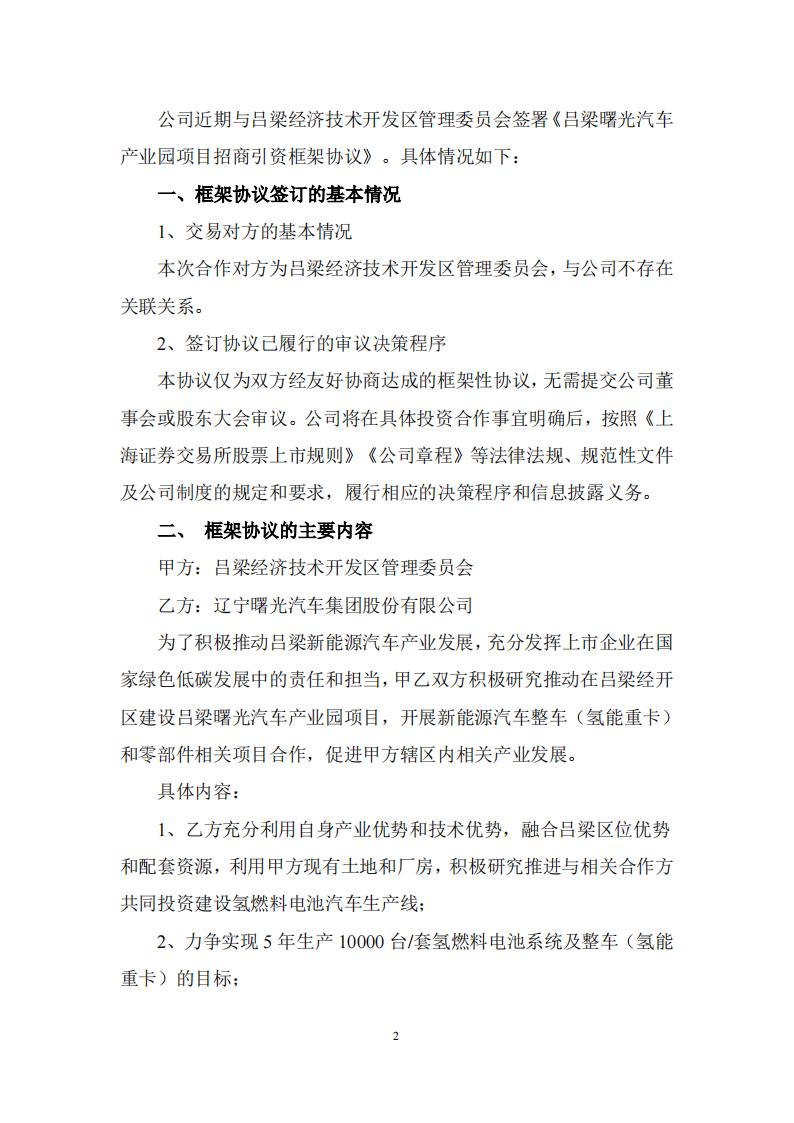 公司近期与吕梁经济技术开发区管理委员会签署《吕梁曙光汽车产业园项目招商引资框架协议》。具体情况如下：

一、框架协议签订的基本情况

1、交易对方的基本情况

本次合作对方为吕梁经济技术开发区管理委员会，与公司不存在关联关系。

2、签订协议已履行的审议决策程序

本协议仅为双方经友好协商达成的框架性协议，无需提交公司董事会或股东大会审议。公司将在具体投资合作事宜明确后，按照《上海证券交易所股票上市规则》《公司章程》等法律法规、规范性文件及公司制度的规定和要求，履行相应的决策程序和信息披露义务。

二、 框架协议的主要内容

甲方：吕梁经济技术开发区管理委员会

乙方：辽宁曙光汽车集团股份有限公司

为了积极推动吕梁新能源汽车产业发展，充分发挥上市企业在国家绿色低碳发展中的责任和担当，甲乙双方积极研究推动在吕梁经开区建设吕梁曙光汽车产业园项目，开展新能源汽车整车（氢能重卡）和零部件相关项目合作，促进甲方辖区内相关产业发展。

具体内容：

1、乙方充分利用自身产业优势和技术优势，融合吕梁区位优势和配套资源，利用甲方现有土地和厂房，积极研究推进与相关合作方共同投资建设氢燃料电池汽车生产线；

2、力争实现 5 年生产 10000 台/套氢燃料电池系统及整车（氢能重卡）的目标；

2